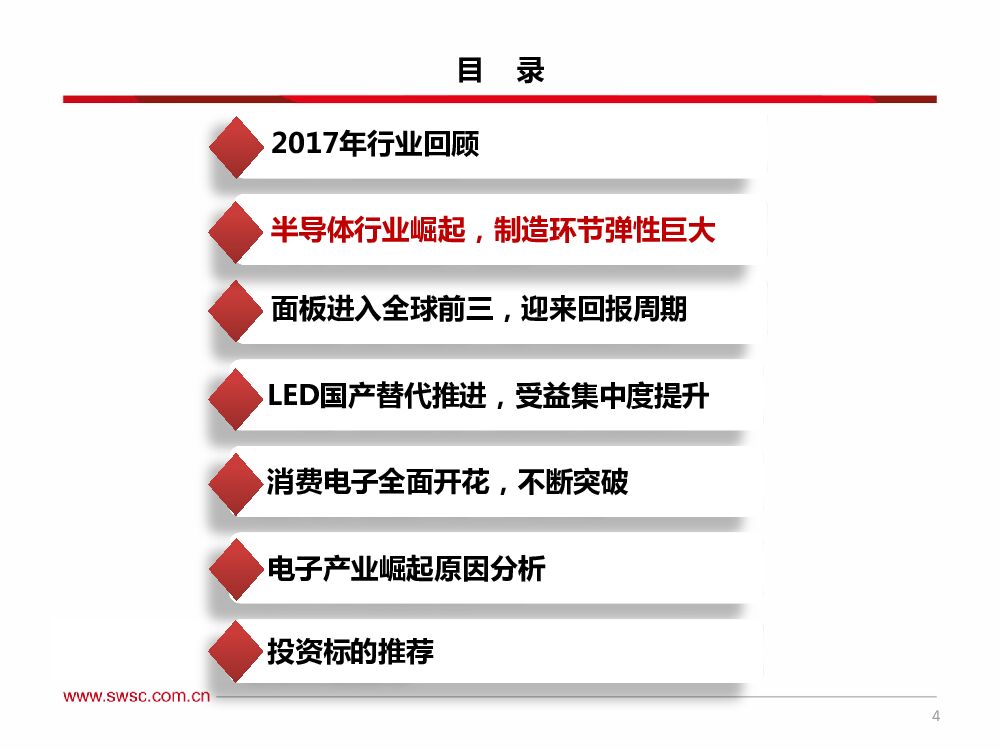 目 录

2017年行业回顾

半导体行业崛起，制造环节弹性巨大

面板进入全球前三，迎来回报周期

LED国产替代推进，受益集中度提升

消费电子全面开花，不断突破

电子产业崛起原因分析

投资标的推荐

www.swsc.com.cn

4